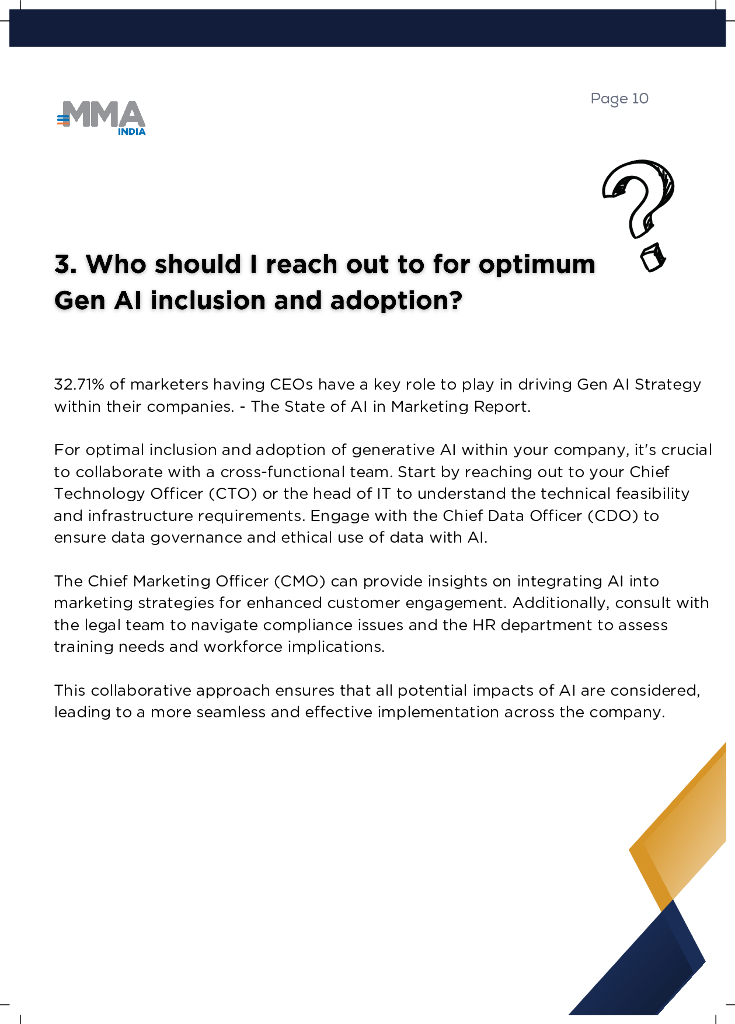 MMA
INDIA

Page 10

3. Who should I reach out to for optimum Gen AI inclusion and adoption?

32.71% of marketers having CEOs have a key role to play in driving Gen AI Strategy within their companies. - The State of AI in Marketing Report.

For optimal inclusion and adoption of generative AI within your company, it's crucial to collaborate with a cross-functional team. Start by reaching out to your Chief Technology Officer (CTO) or the head of IT to understand the technical feasibility and infrastructure requirements. Engage with the Chief Data Officer (CDO) to ensure data governance and ethical use of data with AI.

The Chief Marketing Officer (CMO) can provide insights on integrating AI into marketing strategies for enhanced customer engagement. Additionally, consult with the legal team to navigate compliance issues and the HR department to assess training needs and workforce implications.

This collaborative approach ensures that all potential impacts of AI are considered, leading to a more seamless and effective implementation across the company.